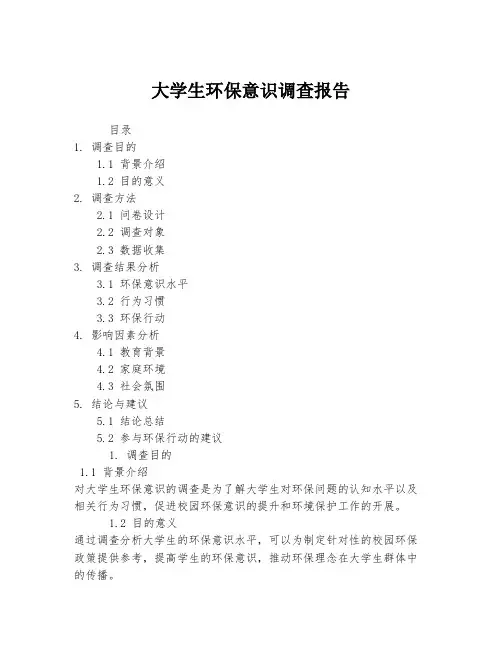 大学生环保意识调查报告

目录

1. 调查目的

1.1 背景介绍

1.2 目的意义

2. 调查方法

2.1 问卷设计

2.2 调查对象

2.3 数据收集

3. 调查结果分析

3.1 环保意识水平

3.2 行为习惯

3.3 环保行动

4. 影响因素分析

4.1 教育背景

4.2 家庭环境

4.3 社会氛围

5. 结论与建议

5.1 结论总结

5.2 参与环保行动的建议

1. 调查目的

1.1 背景介绍

对大学生环保意识的调查是为了解大学生对环保问题的认知水平以及相关行为习惯，促进校园环保意识的提升和环境保护工作的开展。

1.2 目的意义

通过调查分析大学生的环保意识水平，可以为制定针对性的校园环保政策提供参考，提高学生的环保意识，推动环保理念在大学生群体中的传播。